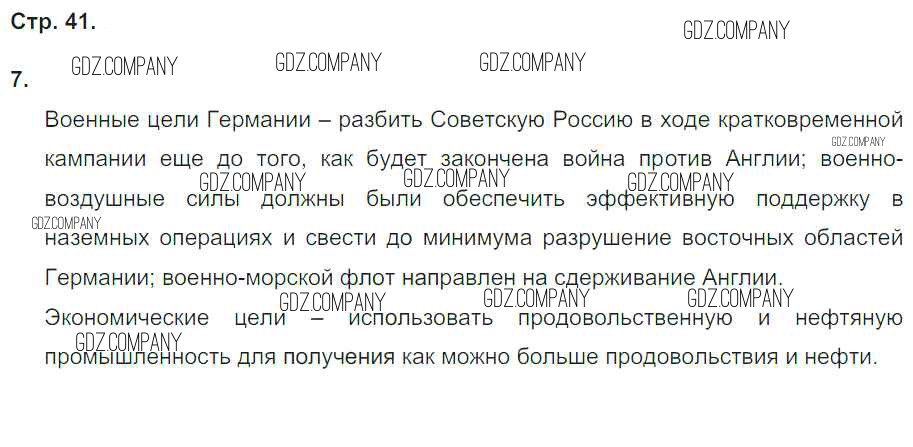 Стр. 41.

7.

Военные цели Германии – разбить Советскую Россию в ходе кратковременной кампании еще до того, как будет закончена война против Англии; военно-воздушные силы должны были обеспечить эффективную поддержку в наземных операциях и свести до минимума разрушение восточных областей Германии; военно-морской флот направлен на сдерживание Англии.

Экономические цели – использовать продовольственную и нефтяную промышленность для получения как можно больше продовольствия и нефти.

GDZ.COMPANY